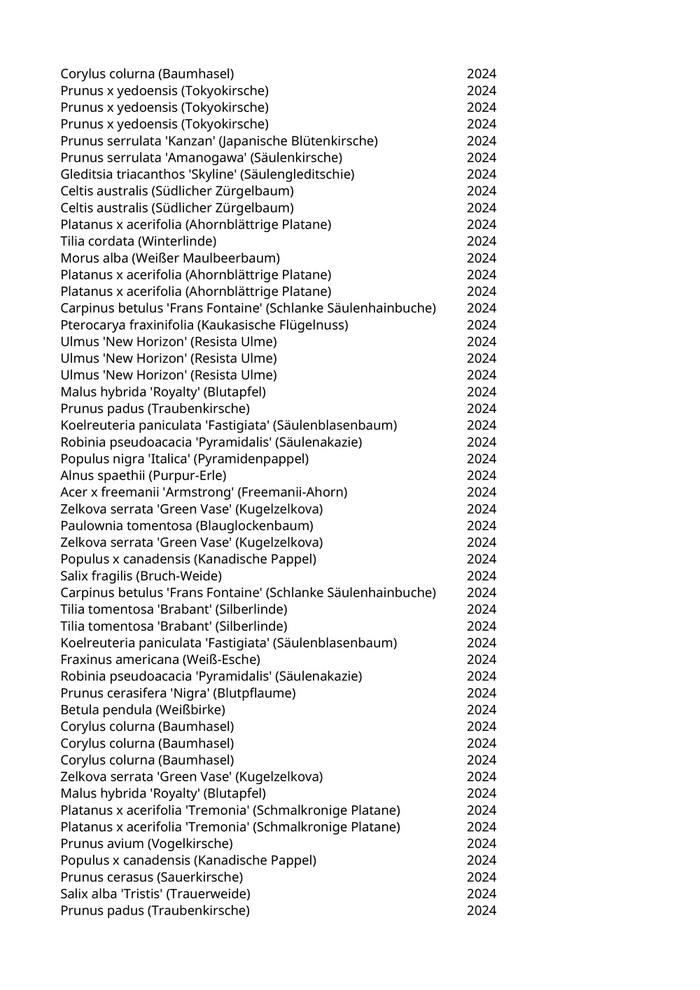 | | |
|---|---|
| Corylus colurna (Baumhasel) | 2024 |
| Prunus x yedoensis (Tokyokirsche) | 2024 |
| Prunus x yedoensis (Tokyokirsche) | 2024 |
| Prunus x yedoensis (Tokyokirsche) | 2024 |
| Prunus serrulata 'Kanzan' (Japanische Blütenkirsche) | 2024 |
| Prunus serrulata 'Amanogawa' (Säulenkirsche) | 2024 |
| Gleditsia triacanthos 'Skyline' (Säulengleditschie) | 2024 |
| Celtis australis (Südlicher Zürgelbaum) | 2024 |
| Celtis australis (Südlicher Zürgelbaum) | 2024 |
| Platanus x acerifolia (Ahornblättrige Platane) | 2024 |
| Tilia cordata (Winterlinde) | 2024 |
| Morus alba (Weißer Maulbeerbaum) | 2024 |
| Platanus x acerifolia (Ahornblättrige Platane) | 2024 |
| Platanus x acerifolia (Ahornblättrige Platane) | 2024 |
| Carpinus betulus 'Frans Fontaine' (Schlanke Säulenhainbuche) | 2024 |
| Pterocarya fraxinifolia (Kaukasische Flügelnuss) | 2024 |
| Ulmus 'New Horizon' (Resista Ulme) | 2024 |
| Ulmus 'New Horizon' (Resista Ulme) | 2024 |
| Ulmus 'New Horizon' (Resista Ulme) | 2024 |
| Malus hybrida 'Royalty' (Blutapfel) | 2024 |
| Prunus padus (Traubenkirsche) | 2024 |
| Koelreuteria paniculata 'Fastigiata' (Säulenblasenbaum) | 2024 |
| Robinia pseudoacacia 'Pyramidalis' (Säulenakazie) | 2024 |
| Populus nigra 'Italica' (Pyramidenpappel) | 2024 |
| Alnus spaethii (Purpur-Erle) | 2024 |
| Acer x freemanii 'Armstrong' (Freemanii-Ahorn) | 2024 |
| Zelkova serrata 'Green Vase' (Kugelzelkova) | 2024 |
| Paulownia tomentosa (Blauglockenbaum) | 2024 |
| Zelkova serrata 'Green Vase' (Kugelzelkova) | 2024 |
| Populus x canadensis (Kanadische Pappel) | 2024 |
| Salix fragilis (Bruch-Weide) | 2024 |
| Carpinus betulus 'Frans Fontaine' (Schlanke Säulenhainbuche) | 2024 |
| Tilia tomentosa 'Brabant' (Silberlinde) | 2024 |
| Tilia tomentosa 'Brabant' (Silberlinde) | 2024 |
| Koelreuteria paniculata 'Fastigiata' (Säulenblasenbaum) | 2024 |
| Fraxinus americana (Weiß-Esche) | 2024 |
| Robinia pseudoacacia 'Pyramidalis' (Säulenakazie) | 2024 |
| Prunus cerasifera 'Nigra' (Blutpflaume) | 2024 |
| Betula pendula (Weißbirke) | 2024 |
| Corylus colurna (Baumhasel) | 2024 |
| Corylus colurna (Baumhasel) | 2024 |
| Corylus colurna (Baumhasel) | 2024 |
| Zelkova serrata 'Green Vase' (Kugelzelkova) | 2024 |
| Malus hybrida 'Royalty' (Blutapfel) | 2024 |
| Platanus x acerifolia 'Tremonia' (Schmalkronige Platane) | 2024 |
| Platanus x acerifolia 'Tremonia' (Schmalkronige Platane) | 2024 |
| Prunus avium (Vogelkirsche) | 2024 |
| Populus x canadensis (Kanadische Pappel) | 2024 |
| Prunus cerasus (Sauerkirsche) | 2024 |
| Salix alba 'Tristis' (Trauerweide) | 2024 |
| Prunus padus (Traubenkirsche) | 2024 |